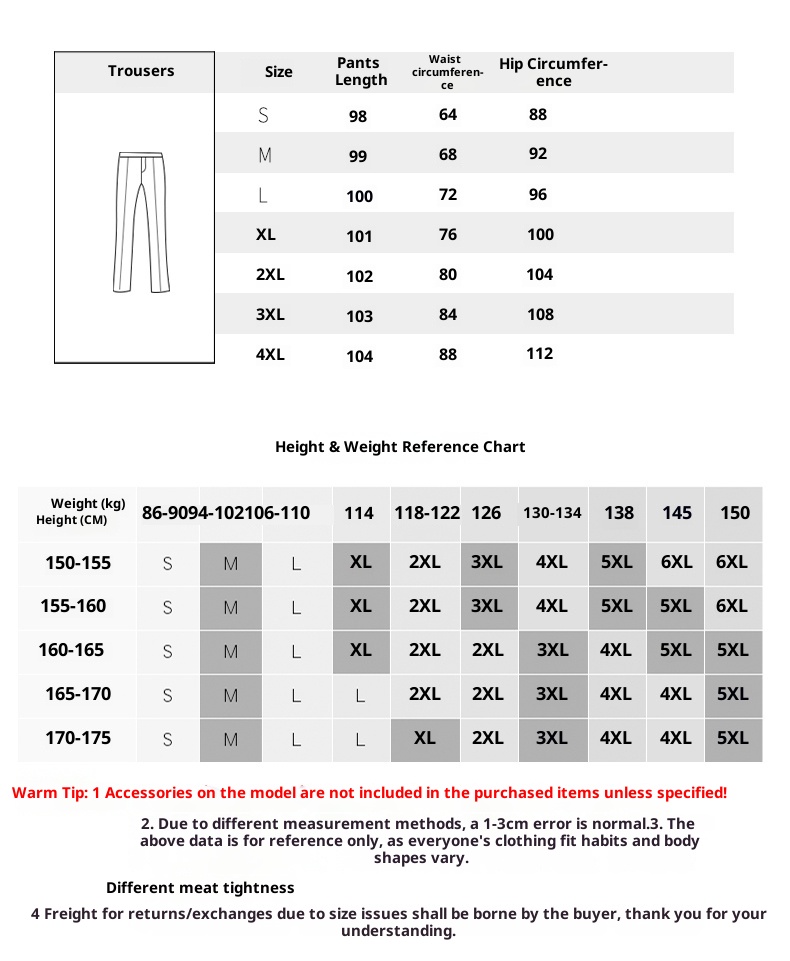 | Trousers | Size | Pants Length | Waist circumference | Hip Circumference |
|---|---|---|---|---|
| | S | 98 | 64 | 88 |
| | M | 99 | 68 | 92 |
| | L | 100 | 72 | 96 |
| | XL | 101 | 76 | 100 |
| | 2XL | 102 | 80 | 104 |
| | 3XL | 103 | 84 | 108 |
| | 4XL | 104 | 88 | 112 |

Height & Weight Reference Chart

| Weight (kg) Height (CM) | 86-90 | 94-102 | 106-110 | 114 | 118-122 | 126 | 130-134 | 138 | 145 | 150 |
|---|---|---|---|---|---|---|---|---|---|---|
| 150-155 | S | M | L | XL | 2XL | 3XL | 4XL | 5XL | 6XL | 6XL |
| 155-160 | S | M | L | XL | 2XL | 3XL | 4XL | 5XL | 5XL | 6XL |
| 160-165 | S | M | L | XL | 2XL | 2XL | 3XL | 4XL | 5XL | 5XL |
| 165-170 | S | M | L | L | 2XL | 2XL | 3XL | 4XL | 4XL | 5XL |
| 170-175 | S | M | L | L | XL | 2XL | 3XL | 4XL | 4XL | 5XL |

Warm Tip: 1 Accessories on the model are not included in the purchased items unless specified!

2. Due to different measurement methods, a 1-3cm error is normal.3. The above data is for reference only, as everyone's clothing fit habits and body shapes vary.

Different meat tightness

4 Freight for returns/exchanges due to size issues shall be borne by the buyer, thank you for your understanding.